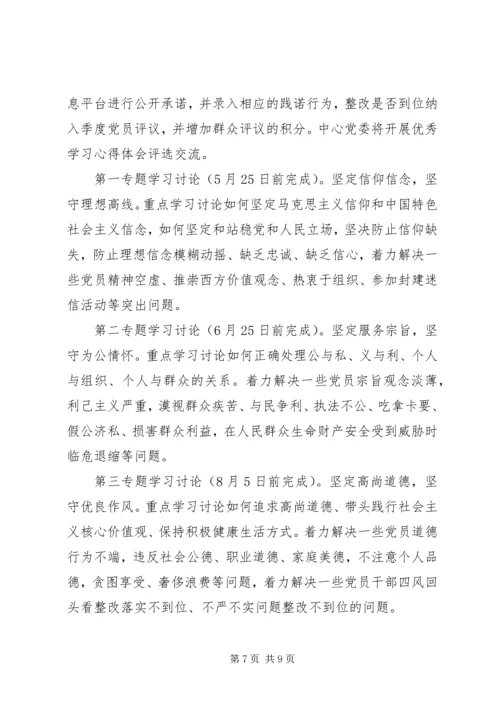 息平台进行公开承诺，并录入相应的践诺行为，整改是否到位纳入季度党员评议，并增加群众评议的积分。中心党委将开展优秀学习心得体会评选交流。

第一专题学习讨论（5月25日前完成）。坚定信仰信念，坚守理想高线。重点学习讨论如何坚定马克思主义信仰和中国特色社会主义信念，如何坚定和站稳党和人民立场，坚决防止信仰缺失，防止理想信念模糊动摇、缺乏忠诚、缺乏信心，着力解决一些党员精神空虚、推崇西方价值观念、热衷于组织、参加封建迷信活动等突出问题。

第二专题学习讨论（6月25日前完成）。坚定服务宗旨，坚守为公情怀。重点学习讨论如何正确处理公与私、义与利、个人与组织、个人与群众的关系。着力解决一些党员宗旨观念淡薄，利己主义严重，漠视群众疾苦、与民争利、执法不公、吃拿卡要、假公济私、损害群众利益，在人民群众生命财产安全受到威胁时临危退缩等问题。

第三专题学习讨论（8月5日前完成）。坚定高尚道德，坚守优良作风。重点学习讨论如何追求高尚道德、带头践行社会主义核心价值观、保持积极健康生活方式。着力解决一些党员道德行为不端，违反社会公德、职业道德、家庭美德，不注意个人品德，贪图享受、奢侈浪费等问题，着力解决一些党员干部四风回头看整改落实不到位、不严不实问题整改不到位的问题。

第7页 共9页